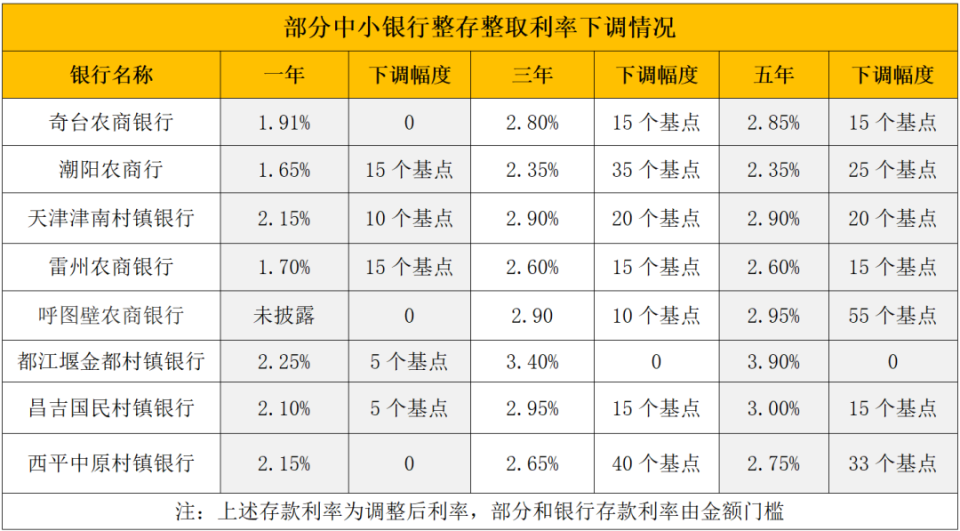 部分中小银行整存整取利率下调情况

| 银行名称 | 一年 | 下调幅度 | 三年 | 下调幅度 | 五年 | 下调幅度 |
|---|---|---|---|---|---|---|
| 奇台农商银行 | 1.91% | 0 | 2.80% | 15 个基点 | 2.85% | 15 个基点 |
| 潮阳农商行 | 1.65% | 15 个基点 | 2.35% | 35 个基点 | 2.35% | 25 个基点 |
| 天津津南村镇银行 | 2.15% | 10 个基点 | 2.90% | 20 个基点 | 2.90% | 20 个基点 |
| 雷州农商银行 | 1.70% | 15 个基点 | 2.60% | 15 个基点 | 2.60% | 15 个基点 |
| 呼图壁农商银行 | 未披露 | 0 | 2.90 | 10 个基点 | 2.95% | 55 个基点 |
| 都江堰金都村镇银行 | 2.25% | 5 个基点 | 3.40% | 0 | 3.90% | 0 |
| 昌吉国民村镇银行 | 2.10% | 5 个基点 | 2.95% | 15 个基点 | 3.00% | 15 个基点 |
| 西平中原村镇银行 | 2.15% | 0 | 2.65% | 40 个基点 | 2.75% | 33 个基点 |

注：上述存款利率为调整后利率，部分和银行存款利率由金额门槛